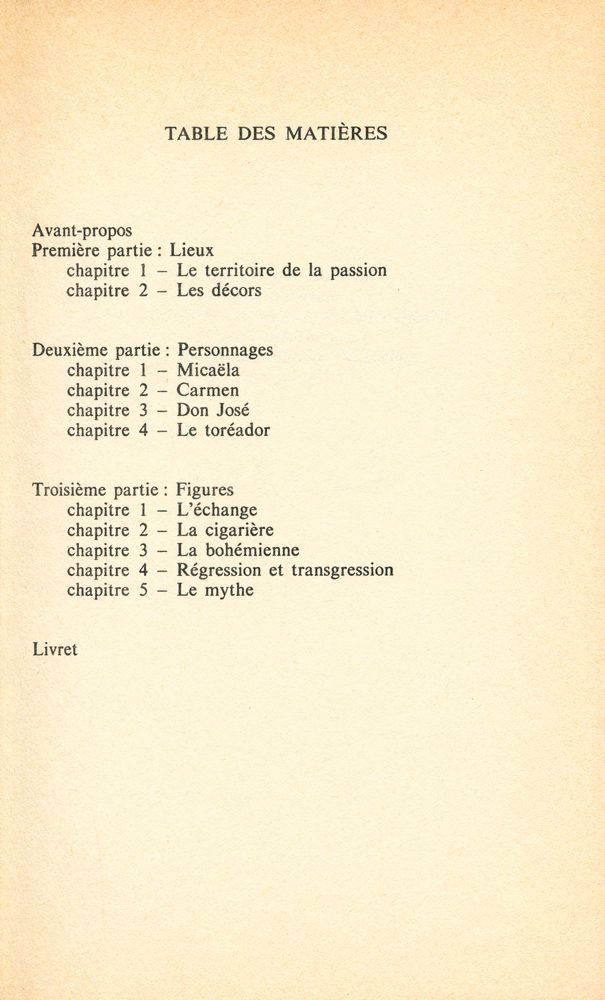 TABLE DES MATIÈRES

Avant-propos
Première partie : Lieux
chapitre 1 – Le territoire de la passion
chapitre 2 – Les décors

Deuxième partie : Personnages
chapitre 1 – Micaëla
chapitre 2 – Carmen
chapitre 3 – Don José
chapitre 4 – Le toréador

Troisième partie : Figures
chapitre 1 – L'échange
chapitre 2 – La cigarière
chapitre 3 – La bohémienne
chapitre 4 – Régression et transgression
chapitre 5 – Le mythe

Livret